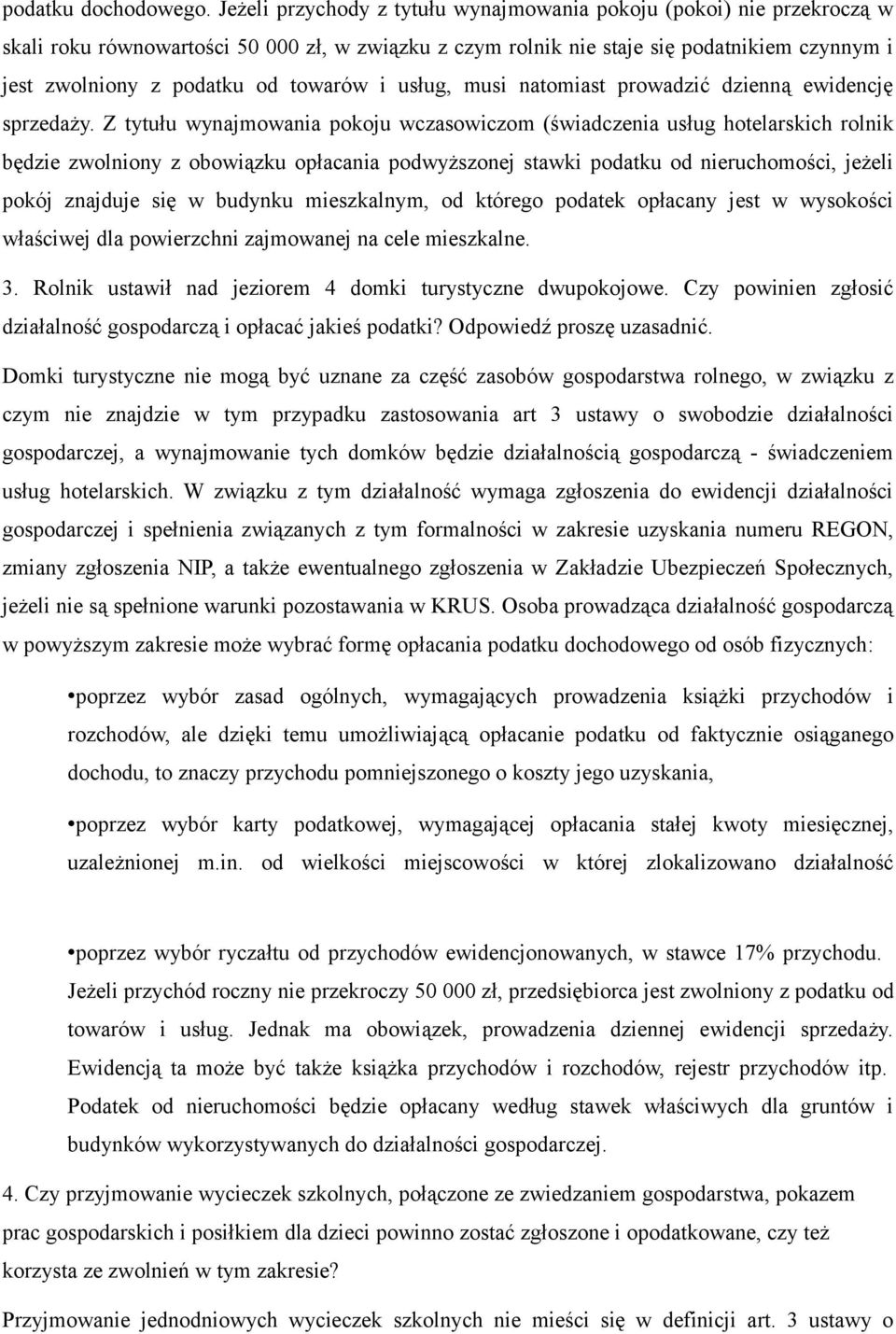 podatku dochodowego. Jeżeli przychody z tytułu wynajmowania pokoju (pokoi) nie przekroczą w skali roku równowartości 50 000 zł, w związku z czym rolnik nie staje się podatnikiem czynnym i jest zwolniony z podatku od towarów i usług, musi natomiast prowadzić dzienną ewidencję sprzedaży. Z tytułu wynajmowania pokoju wczasowiczom (świadczenia usług hotelarskich rolnik będzie zwolniony z obowiązku opłacania podwyższonej stawki podatku od nieruchomości, jeżeli pokój znajduje się w budynku mieszkalnym, od którego podatek opłacany jest w wysokości właściwej dla powierzchni zajmowanej na cele mieszkalne.

3. Rolnik ustawił nad jeziorem 4 domki turystyczne dwupokojowe. Czy powinien zgłosić działalność gospodarczą i opłacać jakieś podatki? Odpowiedź proszę uzasadnić.

Domki turystyczne nie mogą być uznane za część zasobów gospodarstwa rolnego, w związku z czym nie znajdzie w tym przypadku zastosowania art 3 ustawy o swobodzie działalności gospodarczej, a wynajmowanie tych domków będzie działalnością gospodarczą - świadczeniem usług hotelarskich. W związku z tym działalność wymaga zgłoszenia do ewidencji działalności gospodarczej i spełnienia związanych z tym formalności w zakresie uzyskania numeru REGON, zmiany zgłoszenia NIP, a także ewentualnego zgłoszenia w Zakładzie Ubezpieczeń Społecznych, jeżeli nie są spełnione warunki pozostawania w KRUS. Osoba prowadząca działalność gospodarczą w powyższym zakresie może wybrać formę opłacania podatku dochodowego od osób fizycznych:

•poprzez wybór zasad ogólnych, wymagających prowadzenia książki przychodów i rozchodów, ale dzięki temu umożliwiającą opłacanie podatku od faktycznie osiąganego dochodu, to znaczy przychodu pomniejszonego o koszty jego uzyskania,

•poprzez wybór karty podatkowej, wymagającej opłacania stałej kwoty miesięcznej, uzależnionej m.in. od wielkości miejscowości w której zlokalizowano działalność

•poprzez wybór ryczałtu od przychodów ewidencjonowanych, w stawce 17% przychodu. Jeżeli przychód roczny nie przekroczy 50 000 zł, przedsiębiorca jest zwolniony z podatku od towarów i usług. Jednak ma obowiązek, prowadzenia dziennej ewidencji sprzedaży. Ewidencją ta może być także książka przychodów i rozchodów, rejestr przychodów itp. Podatek od nieruchomości będzie opłacany według stawek właściwych dla gruntów i budynków wykorzystywanych do działalności gospodarczej.

4. Czy przyjmowanie wycieczek szkolnych, połączone ze zwiedzaniem gospodarstwa, pokazem prac gospodarskich i posiłkiem dla dzieci powinno zostać zgłoszone i opodatkowane, czy też korzysta ze zwolnień w tym zakresie?

Przyjmowanie jednodniowych wycieczek szkolnych nie mieści się w definicji art. 3 ustawy o